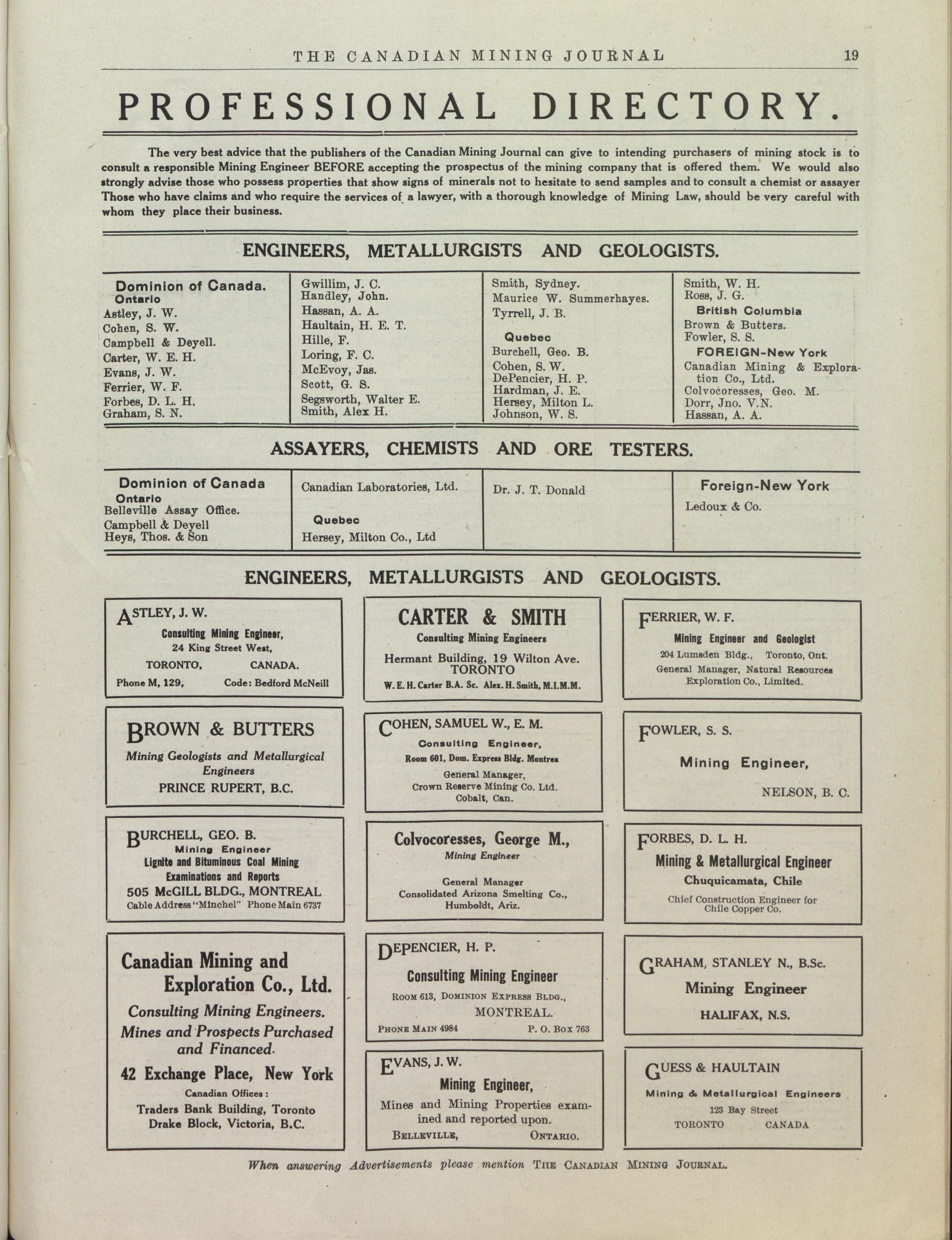 THE CANADIAN MINING JOURNAL 19

PROFESSIONAL DIRECTORY.

The very best advice that the publishers of the Canadian Mining Journal can give to intending purchasers of mining stock is to consult a responsible Mining Engineer BEFORE accepting the prospectus of the mining company that is offered them. We would also strongly advise those who possess properties that show signs of minerals not to hesitate to send samples and to consult a chemist or assayer Those who have claims and who require the services of a lawyer, with a thorough knowledge of Mining Law, should be very careful with whom they place their business.

ENGINEERS, METALLURGISTS AND GEOLOGISTS.

Dominion of Canada.
Ontario
Astley, J. W.
Cohen, S. W.
Campbell & Deyell.
Carter, W. E. H.
Evans, J. W.
Ferrier, W. F.
Forbes, D. L. H.
Graham, S. N.

Gwillim, J. C.
Handley, John.
Hassan, A. A.
Haultain, H. E. T.
Hille, F.
Loring, F. C.
McEvoy, Jas.
Scott, G. S.
Segsworth, Walter E.
Smith, Alex H.

Smith, Sydney.
Maurice W. Summerhayes.
Tyrrell, J. B.
Quebec
Burchell, Geo. B.
Cohen, S. W.
DePencier, H. P.
Hardman, J. E.
Hersey, Milton L.
Johnson, W. S.

Smith, W. H.
Ross, J. G.
British Columbia
Brown & Butters.
Fowler, S. S.
FOREIGN-New York
Canadian Mining & Exploration Co., Ltd.
Colvocoresses, Geo. M.
Dorr, Jno. V.N.
Hassan, A. A.

ASSAYERS, CHEMISTS AND ORE TESTERS.

Dominion of Canada
Ontario
Belleville Assay Office.
Campbell & Deyell
Heys, Thos. & Son

Canadian Laboratories, Ltd.
Quebec
Hersey, Milton Co., Ltd

Dr. J. T. Donald

Foreign-New York
Ledoux & Co.

ENGINEERS, METALLURGISTS AND GEOLOGISTS.

ASTLEY, J. W.
Consulting Mining Engineer,
24 King Street West,
TORONTO, CANADA.
Phone M, 129, Code: Bedford McNeill

BROWN & BUTTERS
Mining Geologists and Metallurgical Engineers
PRINCE RUPERT, B.C.

BURCHELL, GEO. B.
Mining Engineer
Lignite and Bituminous Coal Mining
Examinations and Reports
505 McGILL BLDG., MONTREAL
Cable Address "Minchel" Phone Main 6737

Canadian Mining and Exploration Co., Ltd.
Consulting Mining Engineers.
Mines and Prospects Purchased and Financed.
42 Exchange Place, New York
Canadian Offices:
Traders Bank Building, Toronto
Drake Block, Victoria, B.C.

CARTER & SMITH
Consulting Mining Engineers
Hermant Building, 19 Wilton Ave.
TORONTO
W. E. H. Carter B.A. Sc. Alex. H. Smith, M.I.M.M.

COHEN, SAMUEL W., E. M.
Consulting Engineer,
Room 601, Dom. Express Bldg. Montrea
General Manager,
Crown Reserve Mining Co. Ltd.
Cobalt, Can.

Colvocoresses, George M.,
Mining Engineer
General Manager
Consolidated Arizona Smelting Co.,
Humboldt, Ariz.

DEPENCIER, H. P.
Consulting Mining Engineer
ROOM 613, DOMINION EXPRESS BLDG.,
MONTREAL.
PHONE MAIN 4984 P. O. BOX 763

EVANS, J. W.
Mining Engineer,
Mines and Mining Properties examined and reported upon.
BELLEVILLE, ONTARIO.

FERRIER, W. F.
Mining Engineer and Geologist
204 Lumsden Bldg., Toronto, Ont.
General Manager, Natural Resources Exploration Co., Limited.

FOWLER, S. S.
Mining Engineer,
NELSON, B. C.

FORBES, D. L. H.
Mining & Metallurgical Engineer
Chuquicamata, Chile
Chief Construction Engineer for Chile Copper Co.

GRAHAM, STANLEY N., B.Sc.
Mining Engineer
HALIFAX, N.S.

GUESS & HAULTAIN
Mining & Metallurgical Engineers
123 Bay Street
TORONTO CANADA

When answering Advertisements please mention THE CANADIAN MINING JOURNAL.